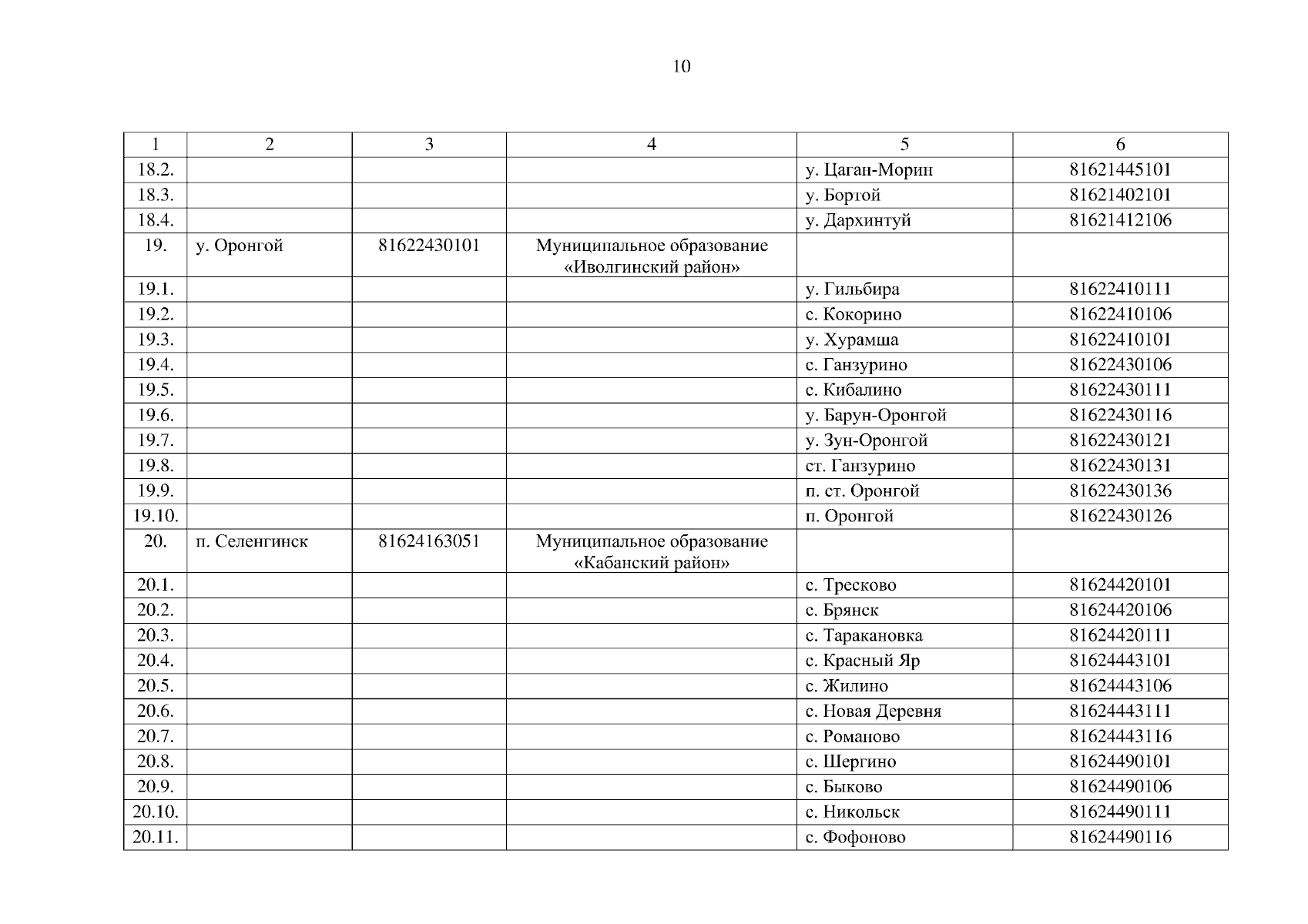 10

| 1 | 2 | 3 | 4 | 5 | 6 |
|---|---|---|---|---|---|
| 18.2. | | | | у. Цаган-Морин | 81621445101 |
| 18.3. | | | | у. Бортой | 81621402101 |
| 18.4. | | | | у. Дархинтуй | 81621412106 |
| 19. | у. Оронгой | 81622430101 | Муниципальное образование «Иволгинский район» | | |
| 19.1. | | | | у. Гильбира | 81622410111 |
| 19.2. | | | | с. Кокорино | 81622410106 |
| 19.3. | | | | у. Хурамша | 81622410101 |
| 19.4. | | | | с. Ганзурино | 81622430106 |
| 19.5. | | | | с. Кибалино | 81622430111 |
| 19.6. | | | | у. Барун-Оронгой | 81622430116 |
| 19.7. | | | | у. Зун-Оронгой | 81622430121 |
| 19.8. | | | | ст. Ганзурино | 81622430131 |
| 19.9. | | | | п. ст. Оронгой | 81622430136 |
| 19.10. | | | | п. Оронгой | 81622430126 |
| 20. | п. Селенгинск | 81624163051 | Муниципальное образование «Кабанский район» | | |
| 20.1. | | | | с. Тресково | 81624420101 |
| 20.2. | | | | с. Брянск | 81624420106 |
| 20.3. | | | | с. Таракановка | 81624420111 |
| 20.4. | | | | с. Красный Яр | 81624443101 |
| 20.5. | | | | с. Жилино | 81624443106 |
| 20.6. | | | | с. Новая Деревня | 81624443111 |
| 20.7. | | | | с. Романово | 81624443116 |
| 20.8. | | | | с. Шергино | 81624490101 |
| 20.9. | | | | с. Быково | 81624490106 |
| 20.10. | | | | с. Никольск | 81624490111 |
| 20.11. | | | | с. Фофоново | 81624490116 |